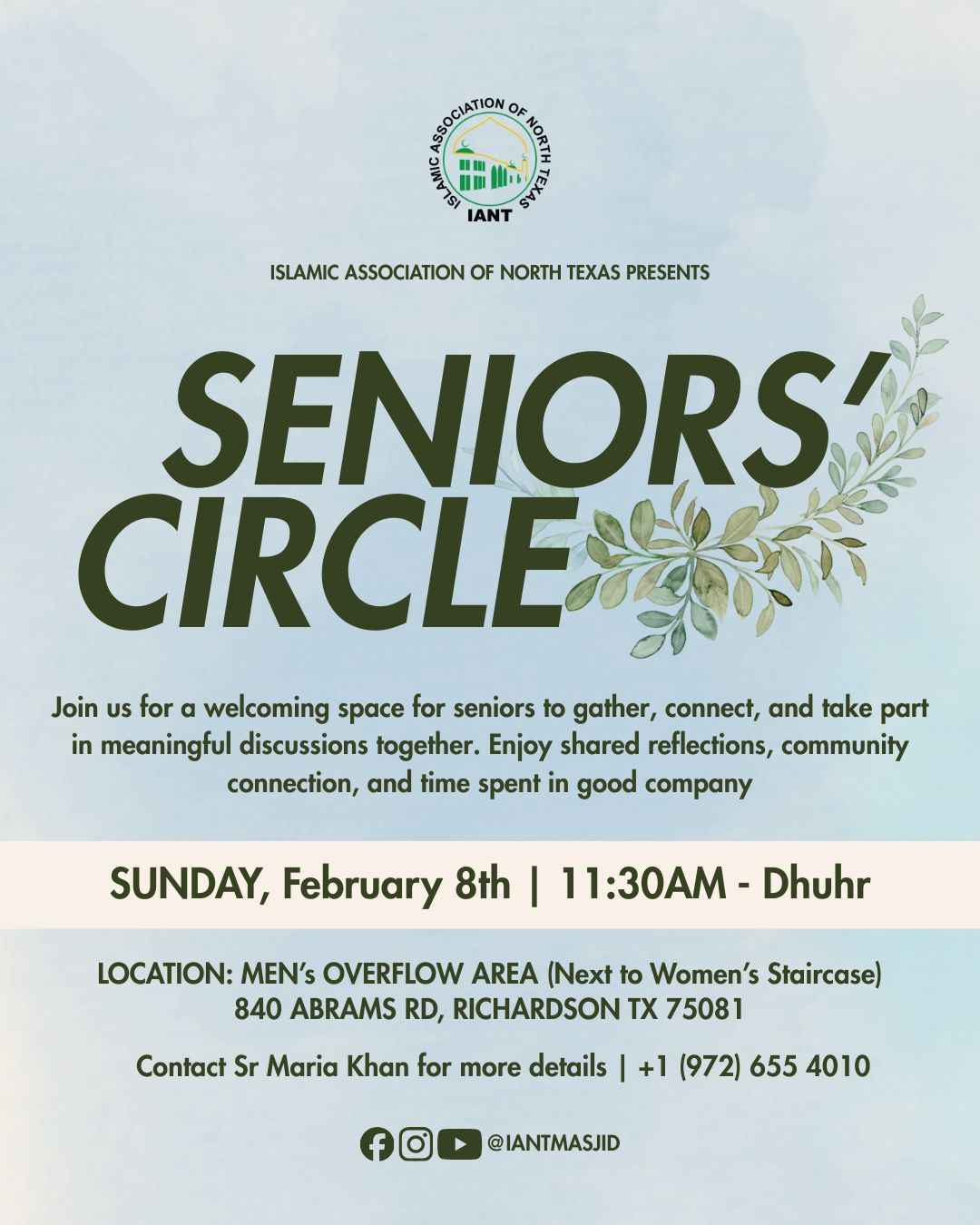 ISLAMIC ASSOCIATION OF NORTH TEXAS
IANT

ISLAMIC ASSOCIATION OF NORTH TEXAS PRESENTS

SENIORS' CIRCLE

Join us for a welcoming space for seniors to gather, connect, and take part in meaningful discussions together. Enjoy shared reflections, community connection, and time spent in good company

SUNDAY, February 8th | 11:30AM - Dhuhr

LOCATION: MEN's OVERFLOW AREA (Next to Women's Staircase)
840 ABRAMS RD, RICHARDSON TX 75081

Contact Sr Maria Khan for more details | +1 (972) 655 4010

@IANTMASJID